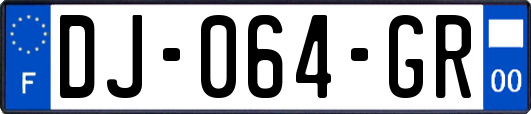 F
DJ-064-GR
00